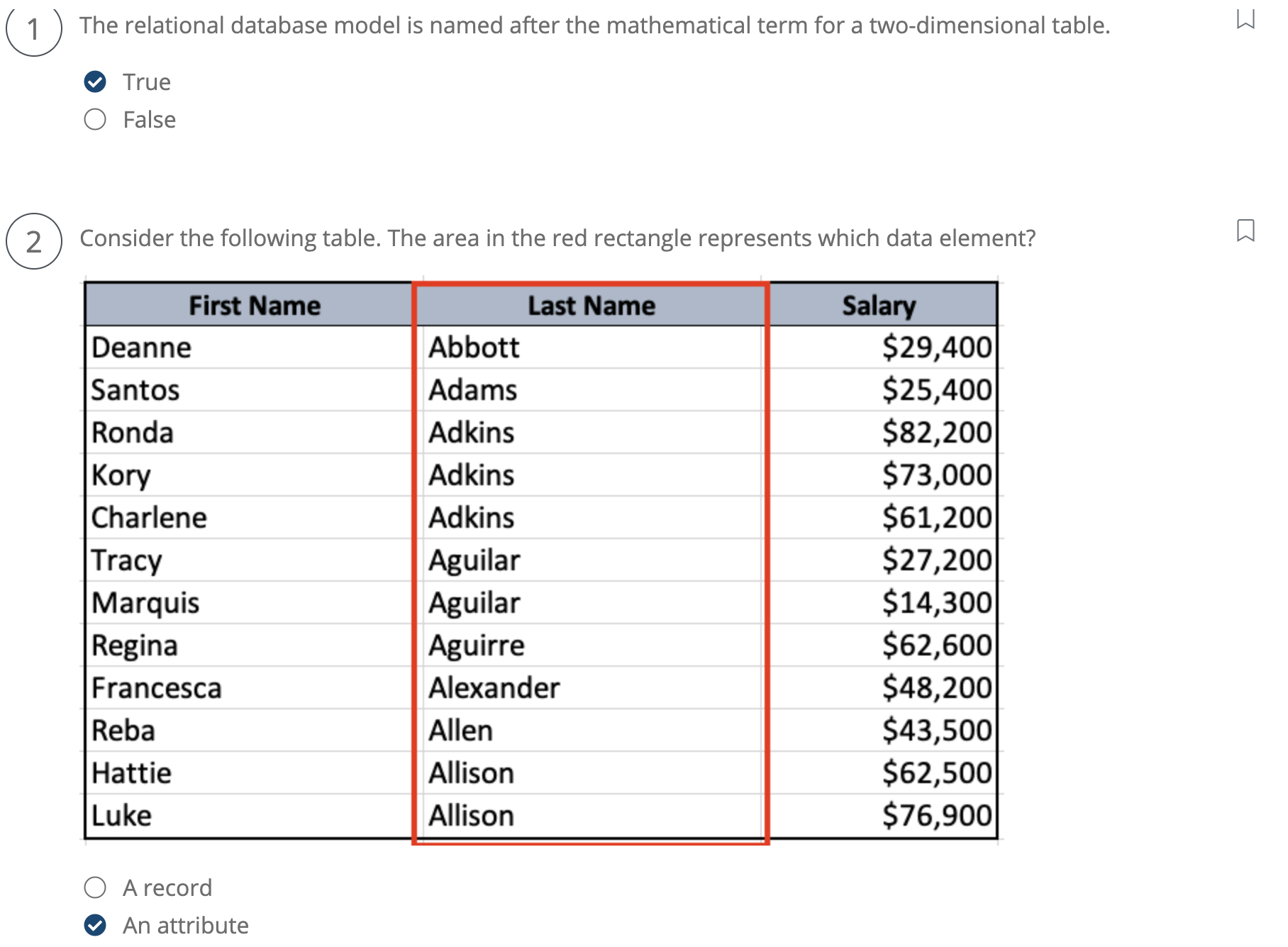 1 The relational database model is named after the mathematical term for a two-dimensional table.

True
False

2 Consider the following table. The area in the red rectangle represents which data element?

| First Name | Last Name | Salary |
|---|---|---|
| Deanne | Abbott | \$29,400 |
| Santos | Adams | \$25,400 |
| Ronda | Adkins | \$82,200 |
| Kory | Adkins | \$73,000 |
| Charlene | Adkins | \$61,200 |
| Tracy | Aguilar | \$27,200 |
| Marquis | Aguilar | \$14,300 |
| Regina | Aguirre | \$62,600 |
| Francesca | Alexander | \$48,200 |
| Reba | Allen | \$43,500 |
| Hattie | Allison | \$62,500 |
| Luke | Allison | \$76,900 |

A record
An attribute